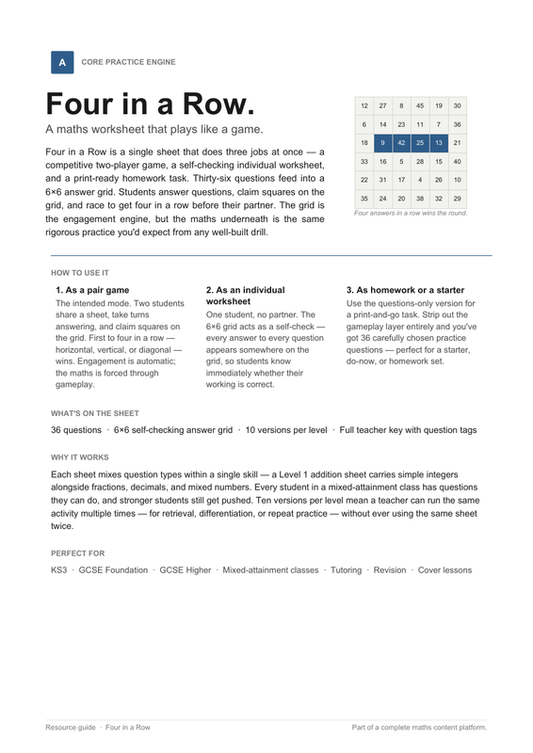 A CORE PRACTICE ENGINE

Four in a Row.

A maths worksheet that plays like a game.

Four in a Row is a single sheet that does three jobs at once — a competitive two-player game, a self-checking individual worksheet, and a print-ready homework task. Thirty-six questions feed into a 6×6 answer grid. Students answer questions, claim squares on the grid, and race to get four in a row before their partner. The grid is the engagement engine, but the maths underneath is the same rigorous practice you'd expect from any well-built drill.

| 12 | 27 | 8 | 45 | 19 | 30 |
|---|---|---|---|---|---|
| 6 | 14 | 23 | 11 | 7 | 36 |
| 18 | 9 | 42 | 25 | 13 | 21 |
| 33 | 16 | 5 | 28 | 15 | 40 |
| 22 | 31 | 17 | 4 | 26 | 10 |
| 35 | 24 | 20 | 38 | 32 | 29 |

Four answers in a row wins the round.

HOW TO USE IT

1. As a pair game
The intended mode. Two students share a sheet, take turns answering, and claim squares on the grid. First to four in a row — horizontal, vertical, or diagonal — wins. Engagement is automatic; the maths is forced through gameplay.

2. As an individual worksheet
One student, no partner. The 6×6 grid acts as a self-check — every answer to every question appears somewhere on the grid, so students know immediately whether their working is correct.

3. As homework or a starter
Use the questions-only version for a print-and-go task. Strip out the gameplay layer entirely and you've got 36 carefully chosen practice questions — perfect for a starter, do-now, or homework set.

WHAT'S ON THE SHEET

36 questions · 6×6 self-checking answer grid · 10 versions per level · Full teacher key with question tags

WHY IT WORKS

Each sheet mixes question types within a single skill — a Level 1 addition sheet carries simple integers alongside fractions, decimals, and mixed numbers. Every student in a mixed-attainment class has questions they can do, and stronger students still get pushed. Ten versions per level mean a teacher can run the same activity multiple times — for retrieval, differentiation, or repeat practice — without ever using the same sheet twice.

PERFECT FOR

KS3 · GCSE Foundation · GCSE Higher · Mixed-attainment classes · Tutoring · Revision · Cover lessons

Resource guide · Four in a Row

Part of a complete maths content platform.